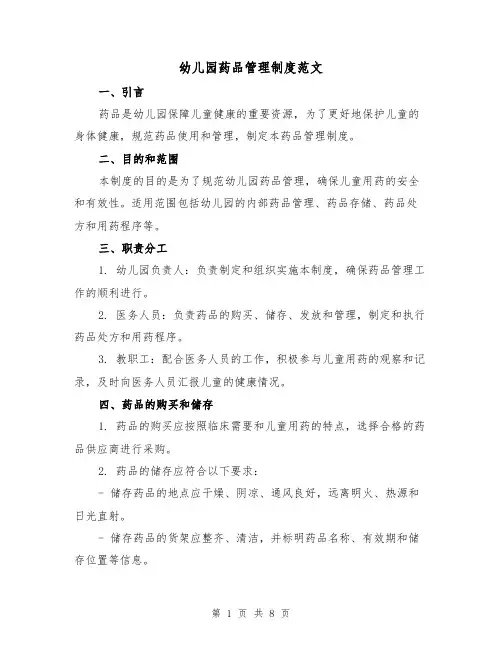 幼儿园药品管理制度范文

一、引言

药品是幼儿园保障儿童健康的重要资源，为了更好地保护儿童的身体健康，规范药品使用和管理，制定本药品管理制度。

二、目的和范围

本制度的目的是为了规范幼儿园药品管理，确保儿童用药的安全和有效性。适用范围包括幼儿园的内部药品管理、药品存储、药品处方和用药程序等。

三、职责分工

1. 幼儿园负责人：负责制定和组织实施本制度，确保药品管理工作的顺利进行。

2. 医务人员：负责药品的购买、储存、发放和管理，制定和执行药品处方和用药程序。

3. 教职工：配合医务人员的工作，积极参与儿童用药的观察和记录，及时向医务人员汇报儿童的健康情况。

四、药品的购买和储存

1. 药品的购买应按照临床需要和儿童用药的特点，选择合格的药品供应商进行采购。

2. 药品的储存应符合以下要求：

- 储存药品的地点应干燥、阴凉、通风良好，远离明火、热源和日光直射。

- 储存药品的货架应整齐、清洁，并标明药品名称、有效期和储存位置等信息。

第 1 页 共 8 页